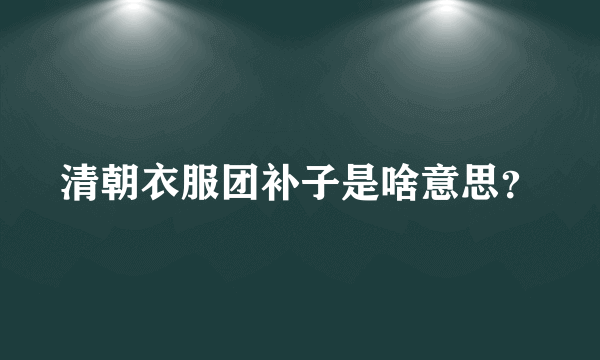 清朝衣服团补子是啥意思？